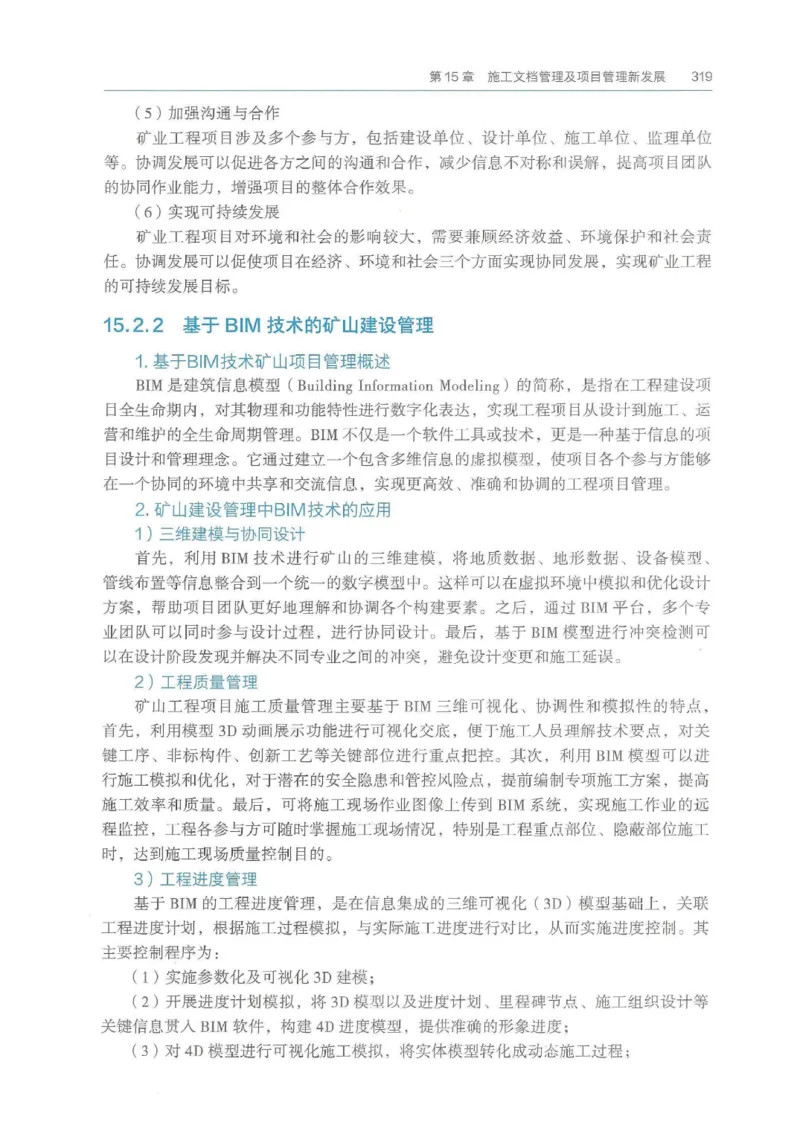 第 15 章　施工文档管理及项目管理新发展　319

（5）加强沟通与合作

矿业工程项目涉及多个参与方，包括建设单位、设计单位、施工单位、监理单位等。协调发展可以促进各方之间的沟通和合作，减少信息不对称和误解，提高项目团队的协同作业能力，增强项目的整体合作效果。

（6）实现可持续发展

矿业工程项目对环境和社会的影响较大，需要兼顾经济效益、环境保护和社会责任。协调发展可以促使项目在经济、环境和社会三个方面实现协同发展，实现矿业工程的可持续发展目标。

15.2.2　基于 BIM 技术的矿山建设管理

1. 基于BIM技术矿山项目管理概述

BIM 是建筑信息模型（Building Information Modeling）的简称，是指在工程建设项目全生命期内，对其物理和功能特性进行数字化表达，实现工程项目从设计到施工、运营和维护的全生命周期管理。BIM 不仅是一个软件工具或技术，更是一种基于信息的项目设计和管理理念。它通过建立一个包含多维信息的虚拟模型，使项目各个参与方能够在一个协同的环境中共享和交流信息，实现更高效、准确和协调的工程项目管理。

2. 矿山建设管理中BIM技术的应用

1）三维建模与协同设计

首先，利用 BIM 技术进行矿山的三维建模，将地质数据、地形数据、设备模型、管线布置等信息整合到一个统一的数字模型中。这样可以在虚拟环境中模拟和优化设计方案，帮助项目团队更好地理解和协调各个构建要素。之后，通过 BIM 平台，多个专业团队可以同时参与设计过程，进行协同设计。最后，基于 BIM 模型进行冲突检测可以在设计阶段发现并解决不同专业之间的冲突，避免设计变更和施工延误。

2）工程质量管理

矿山工程项目施工质量管理主要基于 BIM 三维可视化、协调性和模拟性的特点，首先，利用模型 3D 动画展示功能进行可视化交底，便于施工人员理解技术要点，对关键工序、非标构件、创新工艺等关键部位进行重点把控。其次，利用 BIM 模型可以进行施工模拟和优化，对于潜在的安全隐患和管控风险点，提前编制专项施工方案，提高施工效率和质量。最后，可将施工现场作业图像上传到 BIM 系统，实现施工作业的远程监控，工程各参与方可随时掌握施工现场情况，特别是工程重点部位、隐蔽部位施工时，达到施工现场质量控制目的。

3）工程进度管理

基于 BIM 的工程进度管理，是在信息集成的三维可视化（3D）模型基础上，关联工程进度计划，根据施工过程模拟，与实际施工进度进行对比，从而实施进度控制。其主要控制程序为：

（1）实施参数化及可视化 3D 建模；

（2）开展进度计划模拟，将 3D 模型以及进度计划、里程碑节点、施工组织设计等关键信息贯入 BIM 软件，构建 4D 进度模型，提供准确的形象进度；

（3）对 4D 模型进行可视化施工模拟，将实体模型转化成动态施工过程；